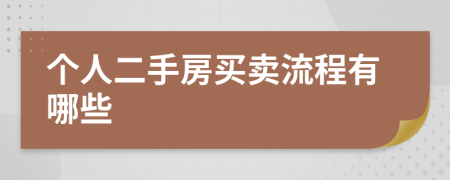 个人二手房买卖流程有哪些